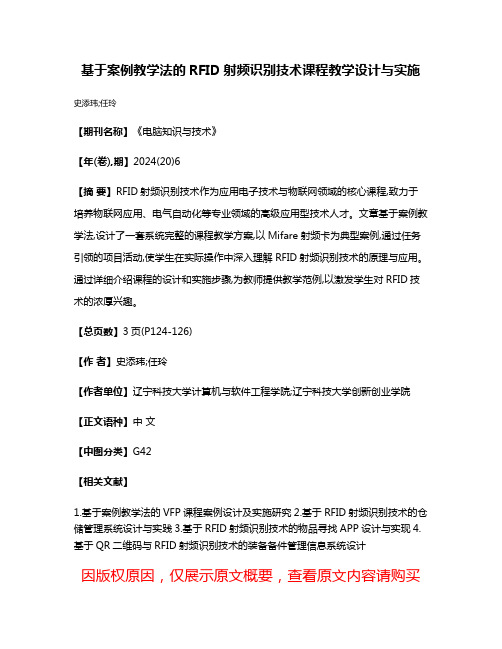 基于案例教学法的 RFID 射频识别技术课程教学设计与实施

史添玮;任玲

【期刊名称】《电脑知识与技术》

【年(卷),期】2024(20)6

【摘 要】RFID 射频识别技术作为应用电子技术与物联网领域的核心课程,致力于培养物联网应用、电气自动化等专业领域的高级应用型技术人才。文章基于案例教学法,设计了一套系统完整的课程教学方案,以 Mifare 射频卡为典型案例,通过任务引领的项目活动,使学生在实际操作中深入理解 RFID 射频识别技术的原理与应用。通过详细介绍课程的设计和实施步骤,为教师提供教学范例,以激发学生对 RFID 技术的浓厚兴趣。

【总页数】3 页(P124-126)

【作 者】史添玮;任玲

【作者单位】辽宁科技大学计算机与软件工程学院;辽宁科技大学创新创业学院

【正文语种】中 文

【中图分类】G42

【相关文献】

1.基于案例教学法的 VFP 课程案例设计及实施研究 2.基于 RFID 射频识别技术的仓储管理系统设计与实践 3.基于 RFID 射频识别技术的物品寻找 APP 设计与实现 4.基于 QR 二维码与 RFID 射频识别技术的装备备件管理信息系统设计

因版权原因，仅展示原文概要，查看原文内容请购买